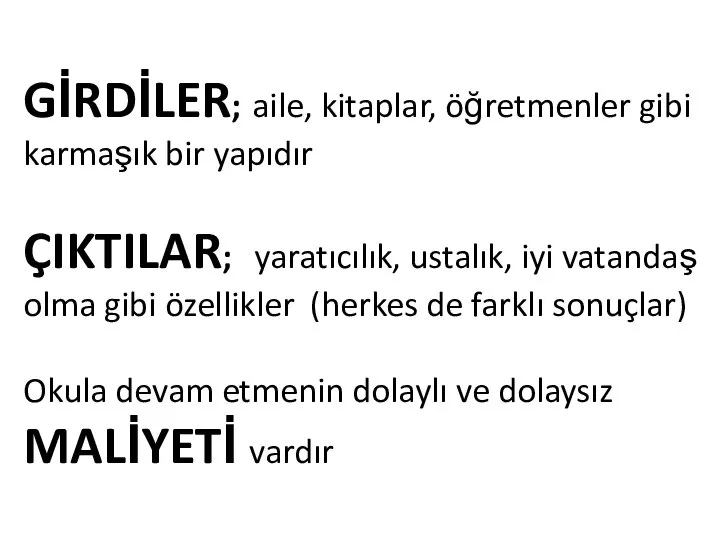 GİRDİLER; aile, kitaplar, öğretmenler gibi karmaşık bir yapıdır

ÇIKTILAR; yaratıcılık, ustalık, iyi vatandaş olma gibi özellikler (herkes de farklı sonuçlar)

Okula devam etmenin dolaylı ve dolaysız MALİYETİ vardır